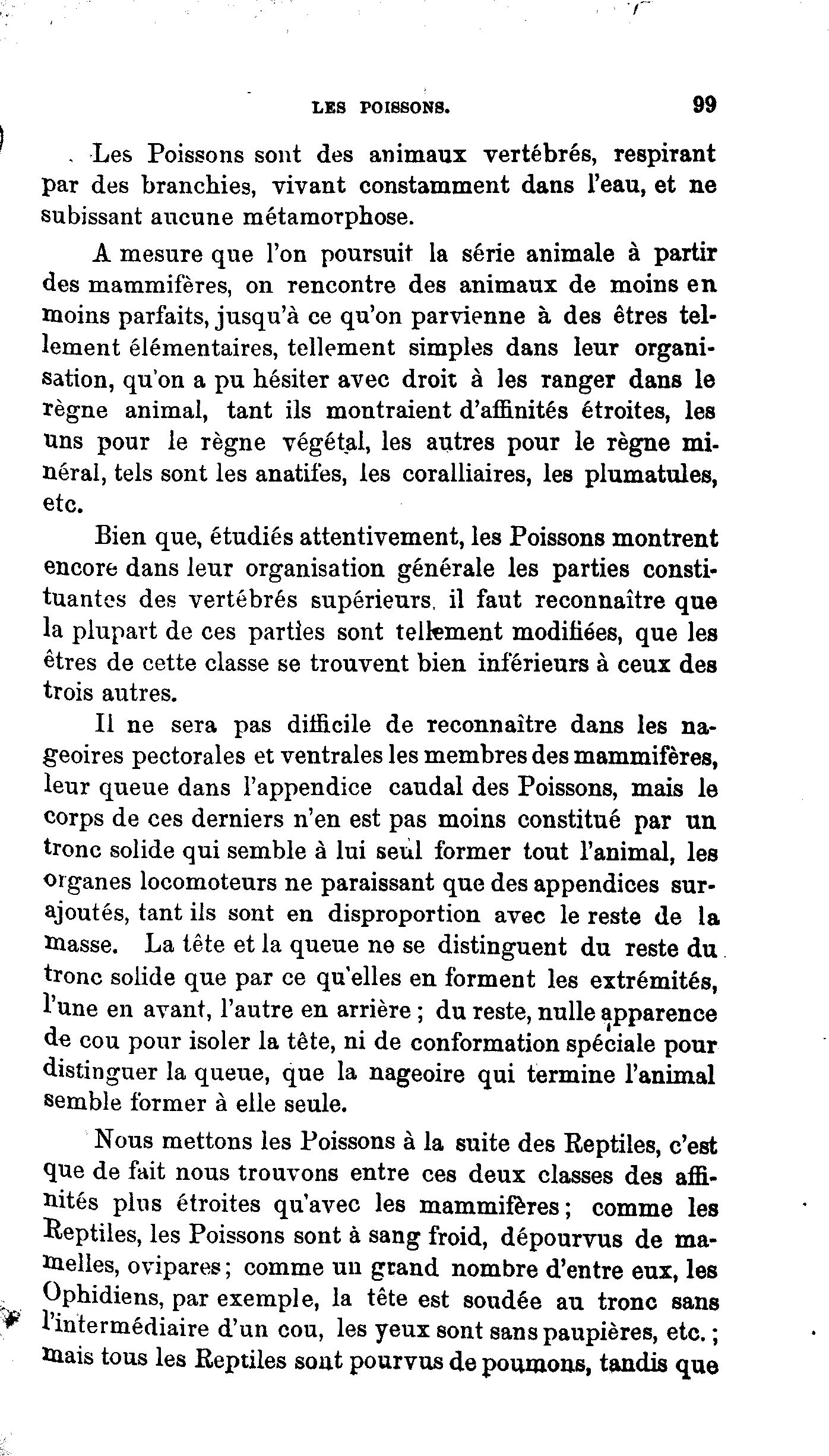 LES POISSONS. 99

Les Poissons sont des animaux vertébrés, respirant par des branchies, vivant constamment dans l'eau, et ne subissant aucune métamorphose.

A mesure que l'on poursuit la série animale à partir des mammifères, on rencontre des animaux de moins en moins parfaits, jusqu'à ce qu'on parvienne à des êtres tellement élémentaires, tellement simples dans leur organisation, qu'on a pu hésiter avec droit à les ranger dans le règne animal, tant ils montraient d'affinités étroites, les uns pour le règne végétal, les autres pour le règne minéral, tels sont les anatifes, les coralliaires, les plumatules, etc.

Bien que, étudiés attentivement, les Poissons montrent encore dans leur organisation générale les parties constituantes des vertébrés supérieurs, il faut reconnaître que la plupart de ces parties sont tellement modifiées, que les êtres de cette classe se trouvent bien inférieurs à ceux des trois autres.

Il ne sera pas difficile de reconnaître dans les nageoires pectorales et ventrales les membres des mammifères, leur queue dans l'appendice caudal des Poissons, mais le corps de ces derniers n'en est pas moins constitué par un tronc solide qui semble à lui seul former tout l'animal, les organes locomoteurs ne paraissant que des appendices surajoutés, tant ils sont en disproportion avec le reste de la masse. La tête et la queue ne se distinguent du reste du tronc solide que par ce qu'elles en forment les extrémités, l'une en avant, l'autre en arrière ; du reste, nulle apparence de cou pour isoler la tête, ni de conformation spéciale pour distinguer la queue, que la nageoire qui termine l'animal semble former à elle seule.

Nous mettons les Poissons à la suite des Reptiles, c'est que de fait nous trouvons entre ces deux classes des affinités plus étroites qu'avec les mammifères ; comme les Reptiles, les Poissons sont à sang froid, dépourvus de mamelles, ovipares ; comme un grand nombre d'entre eux, les Ophidiens, par exemple, la tête est soudée au tronc sans l'intermédiaire d'un cou, les yeux sont sans paupières, etc. ; mais tous les Reptiles sont pourvus de poumons, tandis que